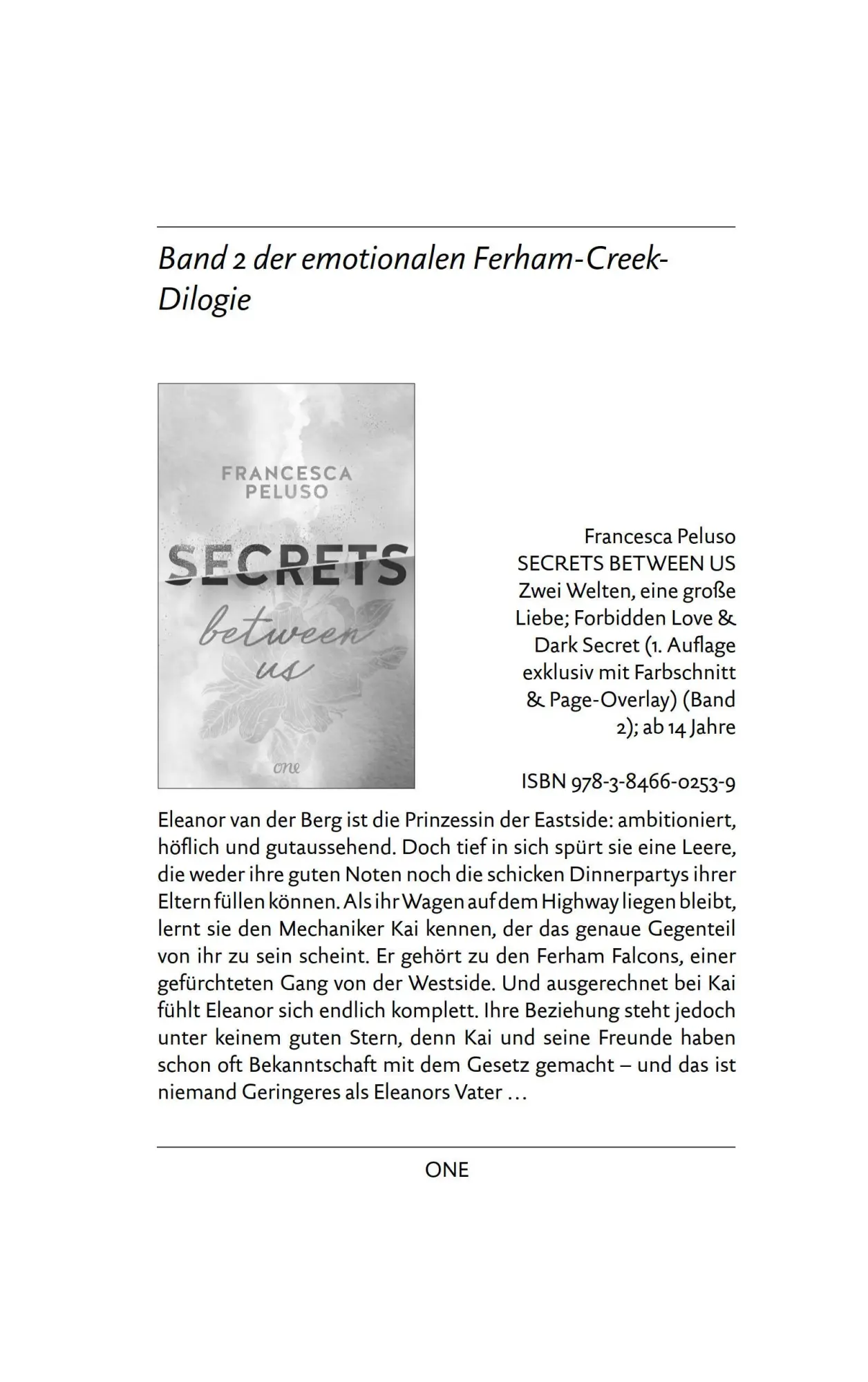 Band 2 der emotionalen Ferham-Creek-Dilogie

FRANCESCA PELUSO

SECRETS between us

one

Francesca Peluso
SECRETS BETWEEN US
Zwei Welten, eine große Liebe; Forbidden Love & Dark Secret (1. Auflage exklusiv mit Farbschnitt & Page-Overlay) (Band 2); ab 14 Jahre

ISBN 978-3-8466-0253-9

Eleanor van der Berg ist die Prinzessin der Eastside: ambitioniert, höflich und gutaussehend. Doch tief in sich spürt sie eine Leere, die weder ihre guten Noten noch die schicken Dinnerpartys ihrer Eltern füllen können. Als ihr Wagen auf dem Highway liegen bleibt, lernt sie den Mechaniker Kai kennen, der das genaue Gegenteil von ihr zu sein scheint. Er gehört zu den Ferham Falcons, einer gefürchteten Gang von der Westside. Und ausgerechnet bei Kai fühlt Eleanor sich endlich komplett. Ihre Beziehung steht jedoch unter keinem guten Stern, denn Kai und seine Freunde haben schon oft Bekanntschaft mit dem Gesetz gemacht – und das ist niemand Geringeres als Eleanors Vater …

ONE